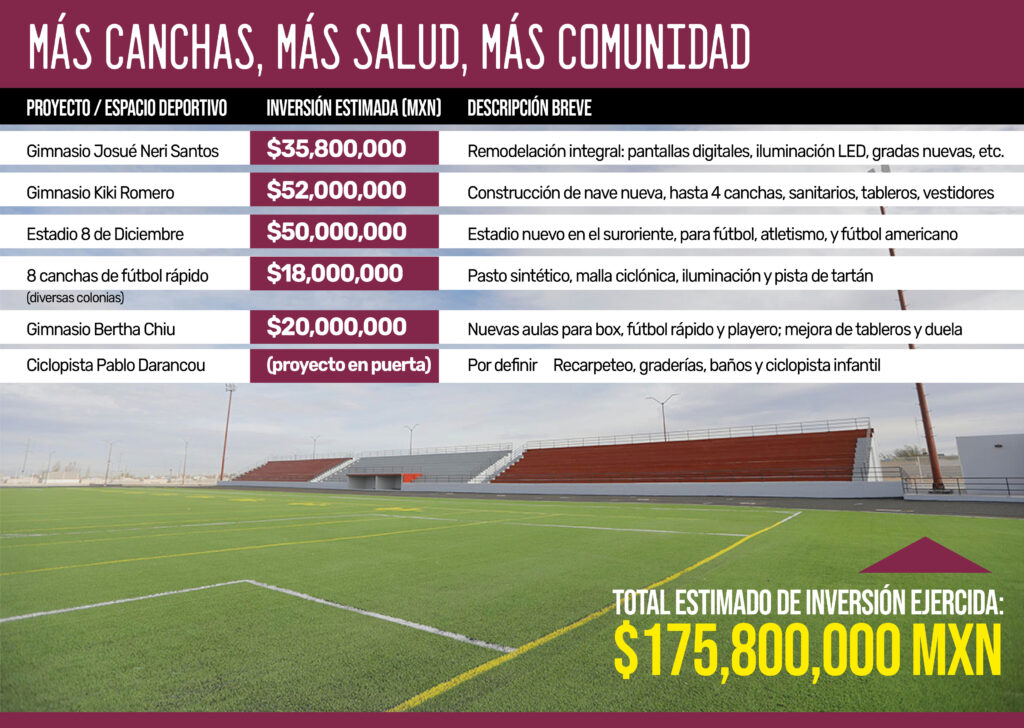 MÁS CANCHAS, MÁS SALUD, MÁS COMUNIDAD

| PROYECTO / ESPACIO DEPORTIVO | INVERSIÓN ESTIMADA (MXN) | DESCRIPCIÓN BREVE |
|---|---|---|
| Gimnasio Josué Neri Santos | \$35,800,000 | Remodelación integral: pantallas digitales, iluminación LED, gradas nuevas, etc. |
| Gimnasio Kiki Romero | \$52,000,000 | Construcción de nave nueva, hasta 4 canchas, sanitarios, tableros, vestidores |
| Estadio 8 de Diciembre | \$50,000,000 | Estadio nuevo en el suroriente, para fútbol, atletismo, y fútbol americano |
| 8 canchas de fútbol rápido (diversas colonias) | \$18,000,000 | Pasto sintético, malla ciclónica, iluminación y pista de tartán |
| Gimnasio Bertha Chiu | \$20,000,000 | Nuevas aulas para box, fútbol rápido y playero; mejora de tableros y duela |
| Ciclopista Pablo Darancou | (proyecto en puerta) | Por definir Recarpeteo, graderías, baños y ciclopista infantil |

TOTAL ESTIMADO DE INVERSIÓN EJERCIDA:
\$175,800,000 MXN